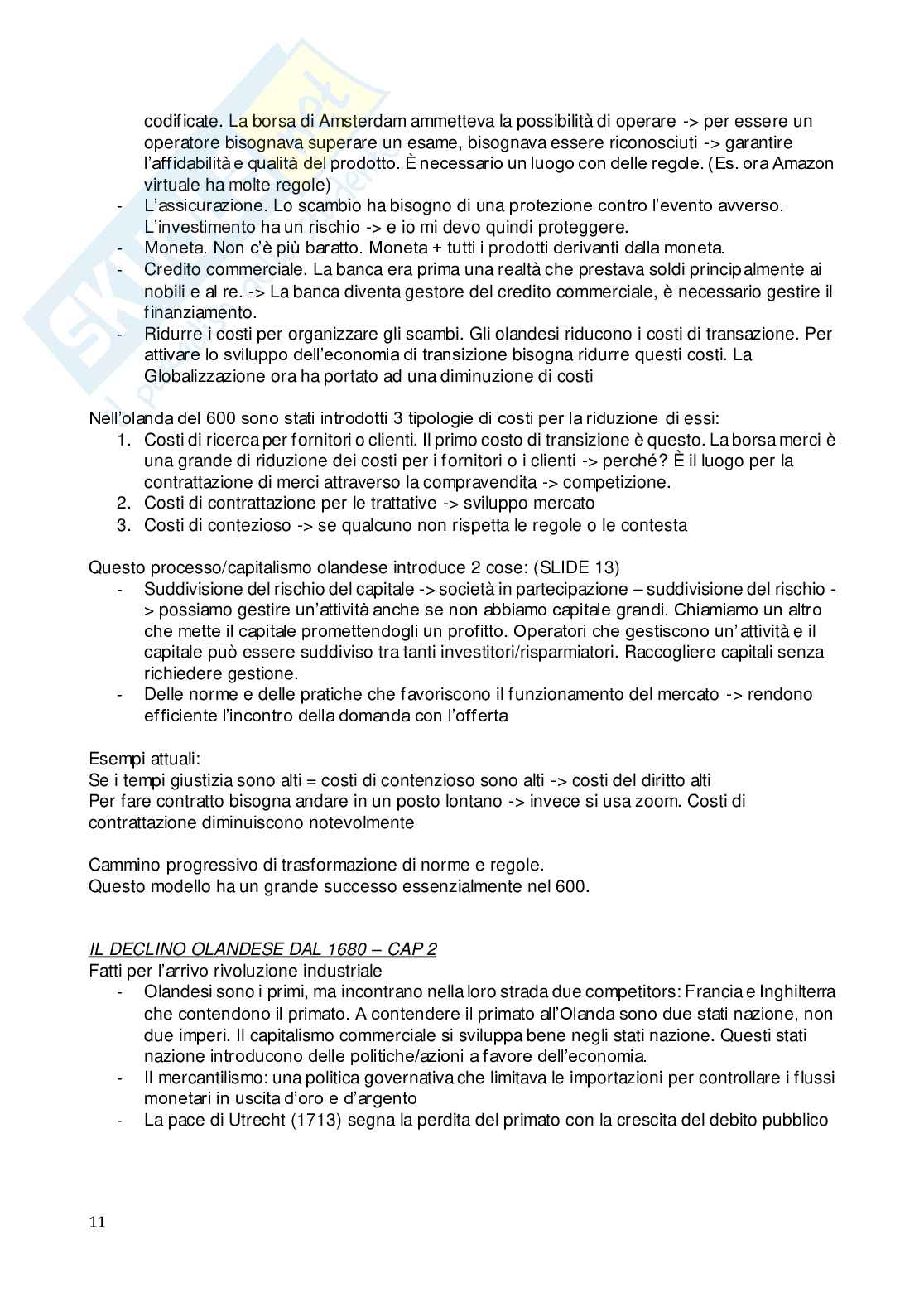 codificate. La borsa di Amsterdam ammetteva la possibilità di operare -> per essere un operatore bisognava superare un esame, bisognava essere riconosciuti -> garantire l'affidabilità e qualità del prodotto. È necessario un luogo con delle regole. (Es. ora Amazon virtuale ha molte regole)
- L'assicurazione. Lo scambio ha bisogno di una protezione contro l'evento avverso. L'investimento ha un rischio -> e io mi devo quindi proteggere.
- Moneta. Non c'è più baratto. Moneta + tutti i prodotti derivanti dalla moneta.
- Credito commerciale. La banca era prima una realtà che prestava soldi principalmente ai nobili e al re. -> La banca diventa gestore del credito commerciale, è necessario gestire il finanziamento.
- Ridurre i costi per organizzare gli scambi. Gli olandesi riducono i costi di transazione. Per attivare lo sviluppo dell'economia di transizione bisogna ridurre questi costi. La Globalizzazione ora ha portato ad una diminuzione di costi

Nell'olanda del 600 sono stati introdotti 3 tipologie di costi per la riduzione di essi:
1. Costi di ricerca per fornitori o clienti. Il primo costo di transizione è questo. La borsa merci è una grande di riduzione dei costi per i fornitori o i clienti -> perché? È il luogo per la contrattazione di merci attraverso la compravendita -> competizione.
2. Costi di contrattazione per le trattative -> sviluppo mercato
3. Costi di contezioso -> se qualcuno non rispetta le regole o le contesta

Questo processo/capitalismo olandese introduce 2 cose: (SLIDE 13)
- Suddivisione del rischio del capitale -> società in partecipazione – suddivisione del rischio -> possiamo gestire un'attività anche se non abbiamo capitale grandi. Chiamiamo un altro che mette il capitale promettendogli un profitto. Operatori che gestiscono un'attività e il capitale può essere suddiviso tra tanti investitori/risparmiatori. Raccogliere capitali senza richiedere gestione.
- Delle norme e delle pratiche che favoriscono il funzionamento del mercato -> rendono efficiente l'incontro della domanda con l'offerta

Esempi attuali:
Se i tempi giustizia sono alti = costi di contenzioso sono alti -> costi del diritto alti
Per fare contratto bisogna andare in un posto lontano -> invece si usa zoom. Costi di contrattazione diminuiscono notevolmente

Cammino progressivo di trasformazione di norme e regole.
Questo modello ha un grande successo essenzialmente nel 600.

IL DECLINO OLANDESE DAL 1680 – CAP 2
Fatti per l'arrivo rivoluzione industriale
- Olandesi sono i primi, ma incontrano nella loro strada due competitors: Francia e Inghilterra che contendono il primato. A contendere il primato all'Olanda sono due stati nazione, non due imperi. Il capitalismo commerciale si sviluppa bene negli stati nazione. Questi stati nazione introducono delle politiche/azioni a favore dell'economia.
- Il mercantilismo: una politica governativa che limitava le importazioni per controllare i flussi monetari in uscita d'oro e d'argento
- La pace di Utrecht (1713) segna la perdita del primato con la crescita del debito pubblico

11